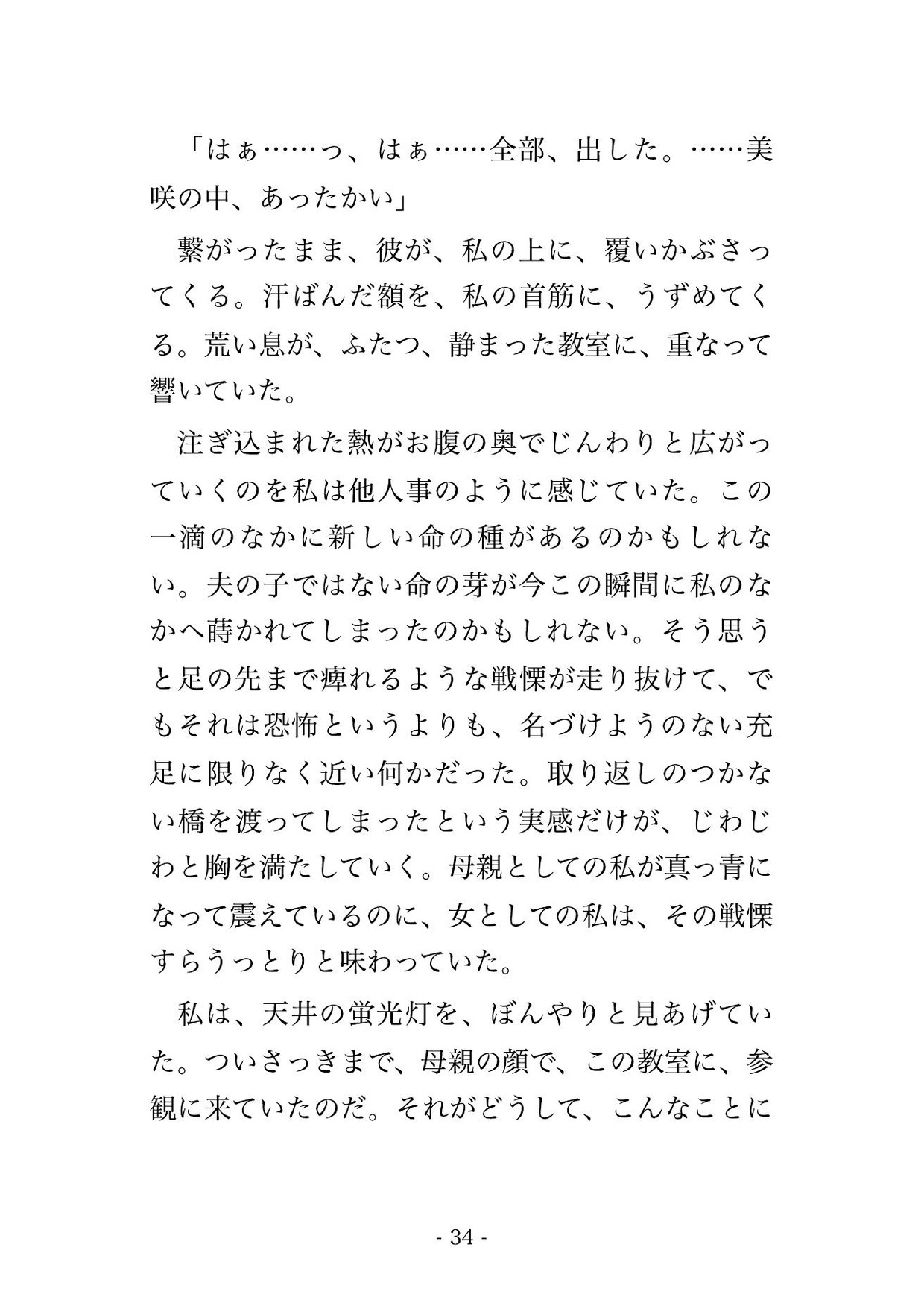 「はぁ……っ、はぁ……全部、出した。……美咲の中、あったかい」

繋がったまま、彼が、私の上に、覆いかぶさってくる。汗ばんだ額を、私の首筋に、うずめてくる。荒い息が、ふたつ、静まった教室に、重なって響いていた。

注ぎ込まれた熱がお腹の奥でじんわりと広がっていくのを私は他人事のように感じていた。この一滴のなかに新しい命の種があるのかもしれない。夫の子ではない命の芽が今この瞬間に私のなかへ蒔かれてしまったのかもしれない。そう思うと足の先まで痺れるような戦慄が走り抜けて、でもそれは恐怖というよりも、名づけようのない充足に限りなく近い何かだった。取り返しのつかない橋を渡ってしまったという実感だけが、じわじわと胸を満たしていく。母親としての私が真っ青になって震えているのに、女としての私は、その戦慄すらうっとりと味わっていた。

私は、天井の蛍光灯を、ぼんやりと見あげていた。ついさっきまで、母親の顔で、この教室に、参観に来ていたのだ。それがどうして、こんなことに

- 34 -